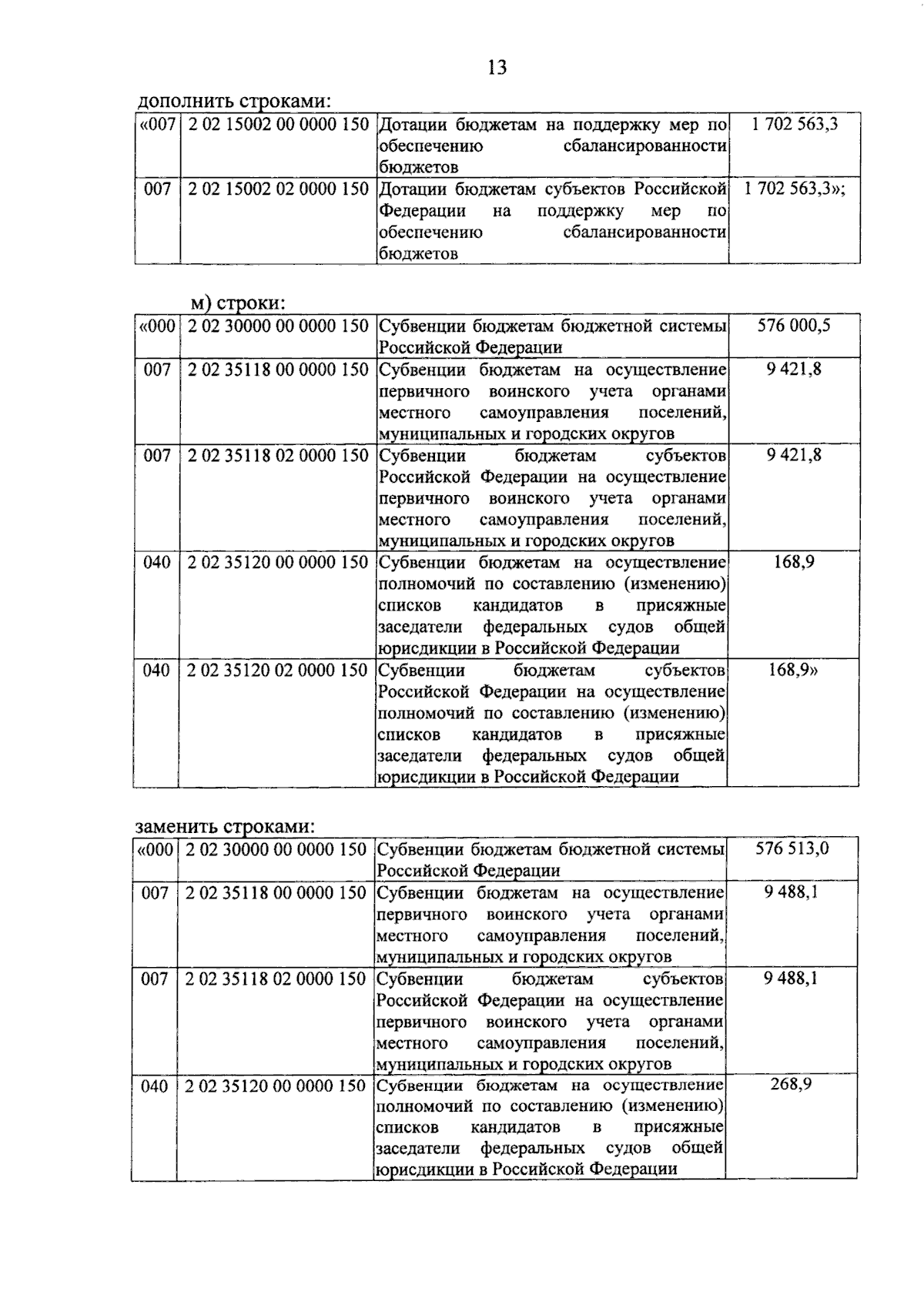 13

дополнить строками:

| «007 | 2 02 15002 00 0000 150 | Дотации бюджетам на поддержку мер по обеспечению сбалансированности бюджетов | 1 702 563,3 |
|---|---|---|---|
| 007 | 2 02 15002 02 0000 150 | Дотации бюджетам субъектов Российской Федерации на поддержку мер по обеспечению сбалансированности бюджетов | 1 702 563,3»; |

м) строки:

| «000 | 2 02 30000 00 0000 150 | Субвенции бюджетам бюджетной системы Российской Федерации | 576 000,5 |
|---|---|---|---|
| 007 | 2 02 35118 00 0000 150 | Субвенции бюджетам на осуществление первичного воинского учета органами местного самоуправления поселений, муниципальных и городских округов | 9 421,8 |
| 007 | 2 02 35118 02 0000 150 | Субвенции бюджетам субъектов Российской Федерации на осуществление первичного воинского учета органами местного самоуправления поселений, муниципальных и городских округов | 9 421,8 |
| 040 | 2 02 35120 00 0000 150 | Субвенции бюджетам на осуществление полномочий по составлению (изменению) списков кандидатов в присяжные заседатели федеральных судов общей юрисдикции в Российской Федерации | 168,9 |
| 040 | 2 02 35120 02 0000 150 | Субвенции бюджетам субъектов Российской Федерации на осуществление полномочий по составлению (изменению) списков кандидатов в присяжные заседатели федеральных судов общей юрисдикции в Российской Федерации | 168,9» |

заменить строками:

| «000 | 2 02 30000 00 0000 150 | Субвенции бюджетам бюджетной системы Российской Федерации | 576 513,0 |
|---|---|---|---|
| 007 | 2 02 35118 00 0000 150 | Субвенции бюджетам на осуществление первичного воинского учета органами местного самоуправления поселений, муниципальных и городских округов | 9 488,1 |
| 007 | 2 02 35118 02 0000 150 | Субвенции бюджетам субъектов Российской Федерации на осуществление первичного воинского учета органами местного самоуправления поселений, муниципальных и городских округов | 9 488,1 |
| 040 | 2 02 35120 00 0000 150 | Субвенции бюджетам на осуществление полномочий по составлению (изменению) списков кандидатов в присяжные заседатели федеральных судов общей юрисдикции в Российской Федерации | 268,9 |